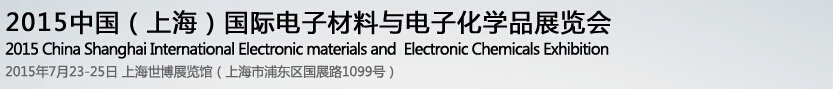 2015中国（上海）国际电子材料与电子化学品展览会

2015 China Shanghai International Electronic materials and Electronic Chemicals Exhibition

2015年7月23-25日 上海世博展览馆（上海市浦东区国展路1099号）